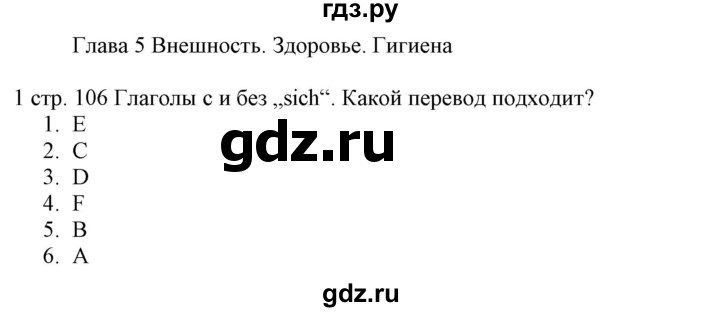 гдз.ру

Глава 5 Внешность. Здоровье. Гигиена

1 стр. 106 Глаголы с и без „sich“. Какой перевод подходит?
1. E
2. C
3. D
4. F
5. B
6. A

gdz.ru

gdz.ru